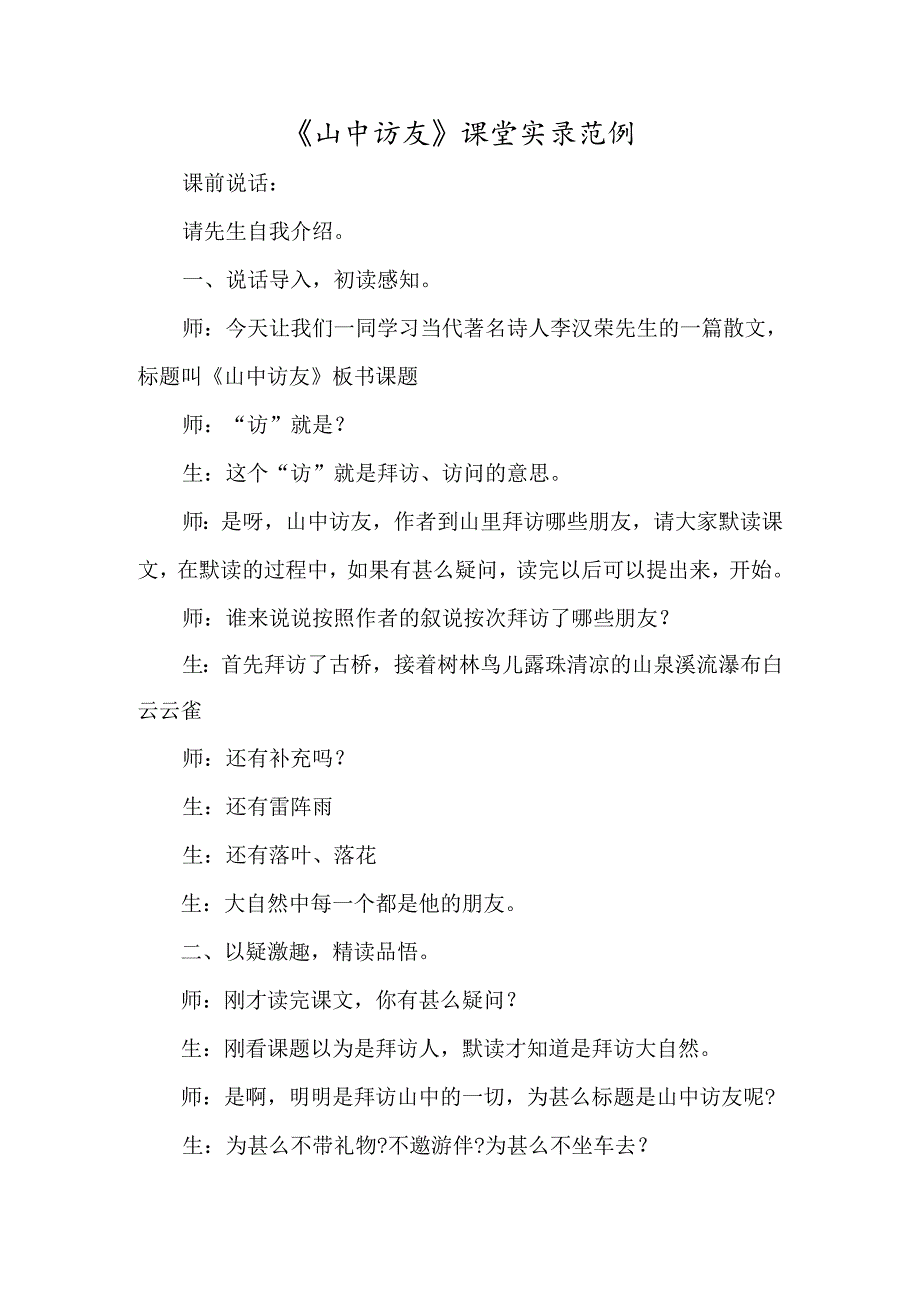 《山中访友》课堂实录范例

课前说话：

请先生自我介绍。

一、说话导入，初读感知。

师：今天让我们一同学习当代著名诗人李汉荣先生的一篇散文，标题叫《山中访友》板书课题

师：“访”就是？

生：这个“访”就是拜访、访问的意思。

师：是呀，山中访友，作者到山里拜访哪些朋友，请大家默读课文，在默读的过程中，如果有甚么疑问，读完以后可以提出来，开始。

师：谁来说说按照作者的叙说按次拜访了哪些朋友？

生：首先拜访了古桥，接着树林鸟儿露珠清凉的山泉溪流瀑布白云云雀

师：还有补充吗？

生：还有雷阵雨

生：还有落叶、落花

生：大自然中每一个都是他的朋友。

二、以疑激趣，精读品悟。

师：刚才读完课文，你有甚么疑问？

生：刚看课题以为是拜访人，默读才知道是拜访大自然。

师：是啊，明明是拜访山中的一切，为甚么标题是山中访友呢？

生：为甚么不带礼物?不邀游伴?为甚么不坐车去？